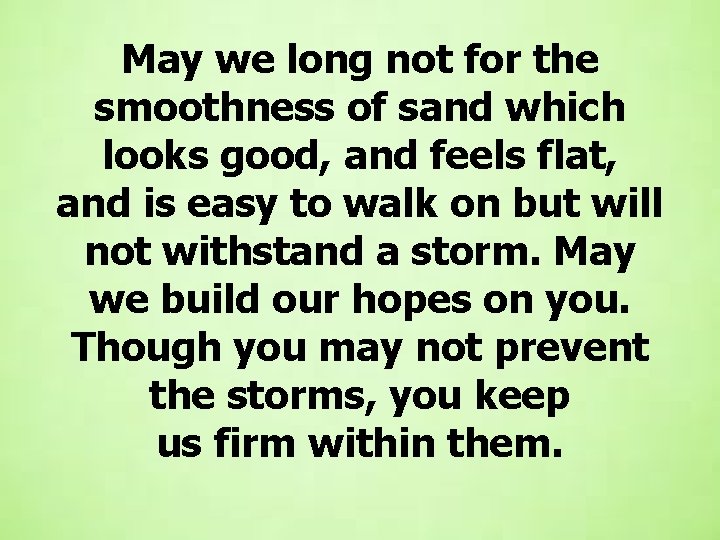 May we long not for the smoothness of sand which looks good, and feels flat, and is easy to walk on but will not withstand a storm. May we build our hopes on you. Though you may not prevent the storms, you keep us firm within them.